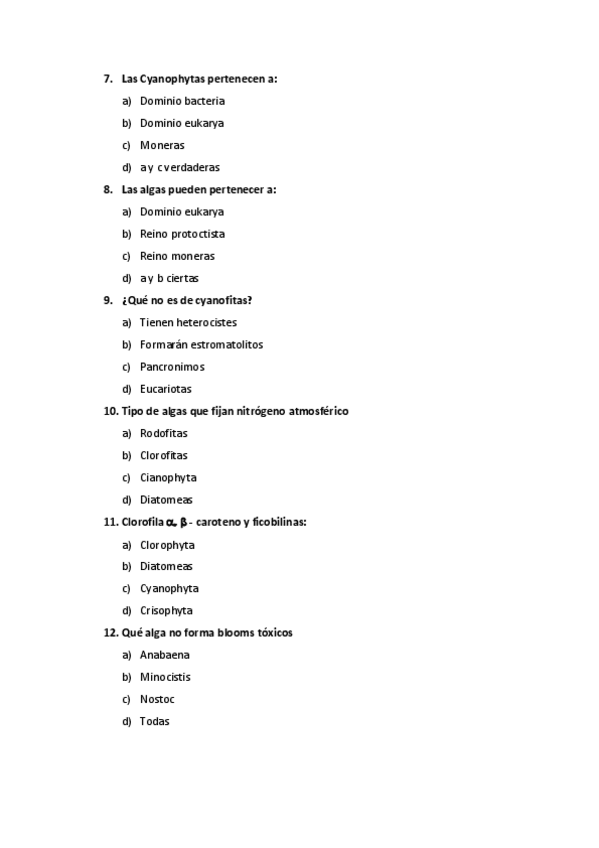 7. Las Cyanophytas pertenecen a:

a) Dominio bacteria

b) Dominio eukarya

c) Moneras

d) a y c verdaderas

8. Las algas pueden pertenecer a:

a) Dominio eukarya

b) Reino protoctista

c) Reino moneras

d) a y b ciertas

9. ¿Qué no es de cyanofitas?

a) Tienen heterocistes

b) Formarán estromatolitos

c) Pancronimos

d) Eucariotas

10. Tipo de algas que fijan nitrógeno atmosférico

a) Rodofitas

b) Clorofitas

c) Cianophyta

d) Diatomeas

11. Clorofila $\alpha$, $\beta$ - caroteno y ficobilinas:

a) Clorophyta

b) Diatomeas

c) Cyanophyta

d) Crisophyta

12. Qué alga no forma blooms tóxicos

a) Anabaena

b) Minocistis

c) Nostoc

d) Todas